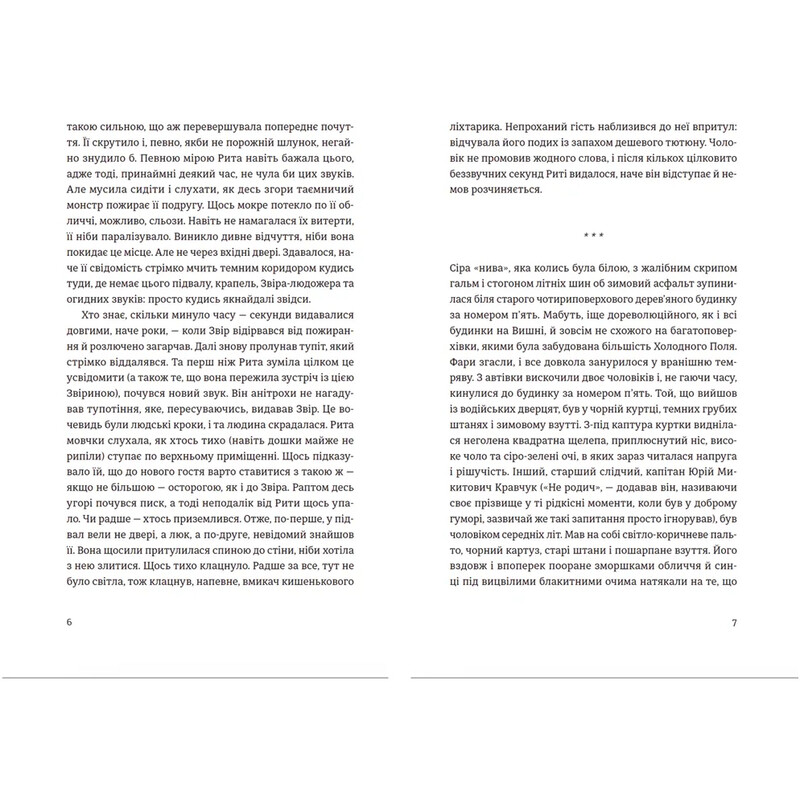 такою сильною, що аж перевершувала попереднє почуття. Її скрутило і, певно, якби не порожній шлунок, негайно знудило б. Певною мірою Рита навіть бажала цього, адже тоді, принаймні деякий час, не чула би цих звуків. Але мусила сидіти і слухати, як десь згори таємничий монстр пожирає її подругу. Щось мокре потекло по її обличчі, можливо, сльози. Навіть не намагалася їх витерти, її ніби паралізувало. Виникло дивне відчуття, ніби вона покидає це місце. Але не через вхідні двері. Здавалося, наче її свідомість стрімко мчить темним коридором кудись туди, де немає цього підвалу, крапель, Звіра-людожера та огидних звуків: просто кудись якнайдалі звідси.

Хто знає, скільки минуло часу — секунди видавалися довгими, наче роки, — коли Звір відірвався від пожирання й розлючено загарчав. Далі знову пролунав тупіт, який стрімко віддалявся. Та перш ніж Рита зуміла цілком це усвідомити (а також те, що вона пережила зустріч із цією Звіриною), почувся новий звук. Він анітрохи не нагадував тупотіння, яке, пересуваючись, видавав Звір. Це вочевидь були людські кроки, і та людина скрадалася. Рита мовчки слухала, як хтось тихо (навіть дошки майже не рипіли) ступає по верхньому приміщенні. Щось підказувало їй, що до нового гостя варто ставитися з такою ж — якщо не більшою — осторогою, як і до Звіра. Раптом десь угорі почувся писк, а тоді неподалік від Рити щось упало. Чи радше — хтось приземлився. Отже, по-перше, у підвал вели не двері, а люк, а по-друге, невідомий знайшов її. Вона щосили притулилася спиною до стіни, ніби хотіла з нею злитися. Щось тихо клацнуло. Радше за все, тут не було світла, тож клацнув, напевне, вмикач кишенькового

6

ліхтарика. Непроханий гість наблизився до неї впритул: відчувала його подих із запахом дешевого тютюну. Чоловік не промовив жодного слова, і після кількох цілковито беззвучних секунд Риті видалося, наче він відступає й немов розчиняється.

* * *

Сіра «нива», яка колись була білою, з жалібним скрипом гальм і стогоном літніх шин об зимовий асфальт зупинилася біля старого чотириповерхового дерев'яного будинку за номером п'ять. Мабуть, іще дореволюційного, як і всі будинки на Вишні, й зовсім не схожого на багатоповерхівки, якими була забудована більшість Холодного Поля. Фари згасли, і все довкола занурилося у вранішню темряву. З автівки вискочили двоє чоловіків і, не гаючи часу, кинулися до будинку за номером п'ять. Той, що вийшов із водійських дверцят, був у чорній куртці, темних грубих штанях і зимовому взутті. З-під каптура куртки виднілася неголена квадратна щелепа, приплюснутий ніс, високе чоло та сіро-зелені очі, в яких зараз читалася напруга і рішучість. Інший, старший слідчий, капітан Юрій Микитович Кравчук («Не родич», — додавав він, називаючи своє прізвище у ті рідкісні моменти, коли був у доброму гуморі, зазвичай же такі запитання просто ігнорував), був чоловіком середніх літ. Мав на собі світло-коричневе пальто, чорний картуз, старі штани і пошарпане взуття. Його вздовж і впоперек пооране зморшками обличчя й синці під вицвілими блакитними очима натякали на те, що

7